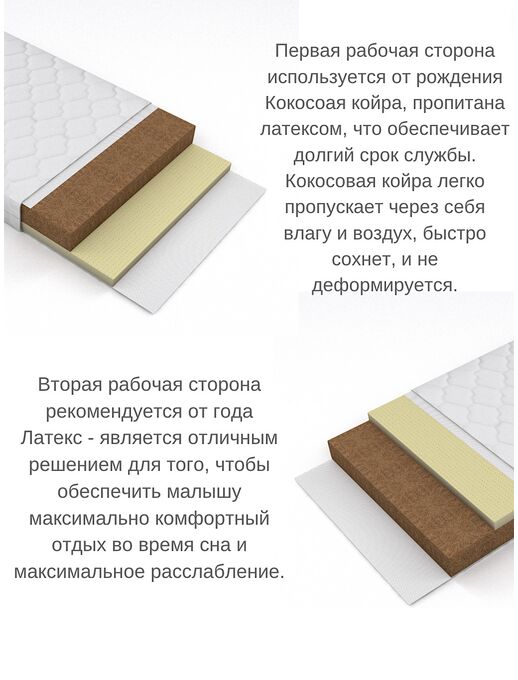 Первая рабочая сторона используется от рождения Кокосоая койра, пропитана латексом, что обеспечивает долгий срок службы. Кокосовая койра легко пропускает через себя влагу и воздух, быстро сохнет, и не деформируется.

Вторая рабочая сторона рекомендуется от года Латекс - является отличным решением для того, чтобы обеспечить малышу максимально комфортный отдых во время сна и максимальное расслабление.